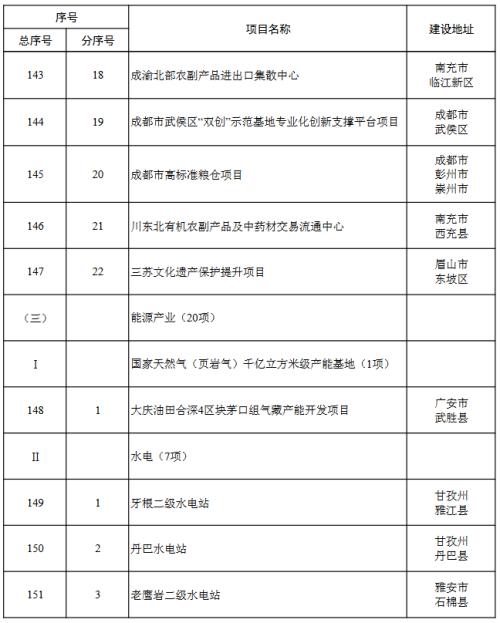 | 序号 总序号 | 序号 分序号 | 项目名称 | 建设地址 |
|---|---|---|---|
| 143 | 18 | 成渝北部农副产品进出口集散中心 | 南充市 临江新区 |
| 144 | 19 | 成都市武侯区"双创"示范基地专业化创新支撑平台项目 | 成都市 武侯区 |
| 145 | 20 | 成都市高标准粮仓项目 | 成都市 彭州市 崇州市 |
| 146 | 21 | 川东北有机农副产品及中药材交易流通中心 | 南充市 西充县 |
| 147 | 22 | 三苏文化遗产保护提升项目 | 眉山市 东坡区 |
| （三） | | 能源产业（20项） | |
| I | | 国家天然气（页岩气）千亿立方米级产能基地（1项） | |
| 148 | 1 | 大庆油田合深4区块茅口组气藏产能开发项目 | 广安市 武胜县 |
| II | | 水电（7项） | |
| 149 | 1 | 牙根二级水电站 | 甘孜州 雅江县 |
| 150 | 2 | 丹巴水电站 | 甘孜州 丹巴县 |
| 151 | 3 | 老鹰岩二级水电站 | 雅安市 石棉县 |